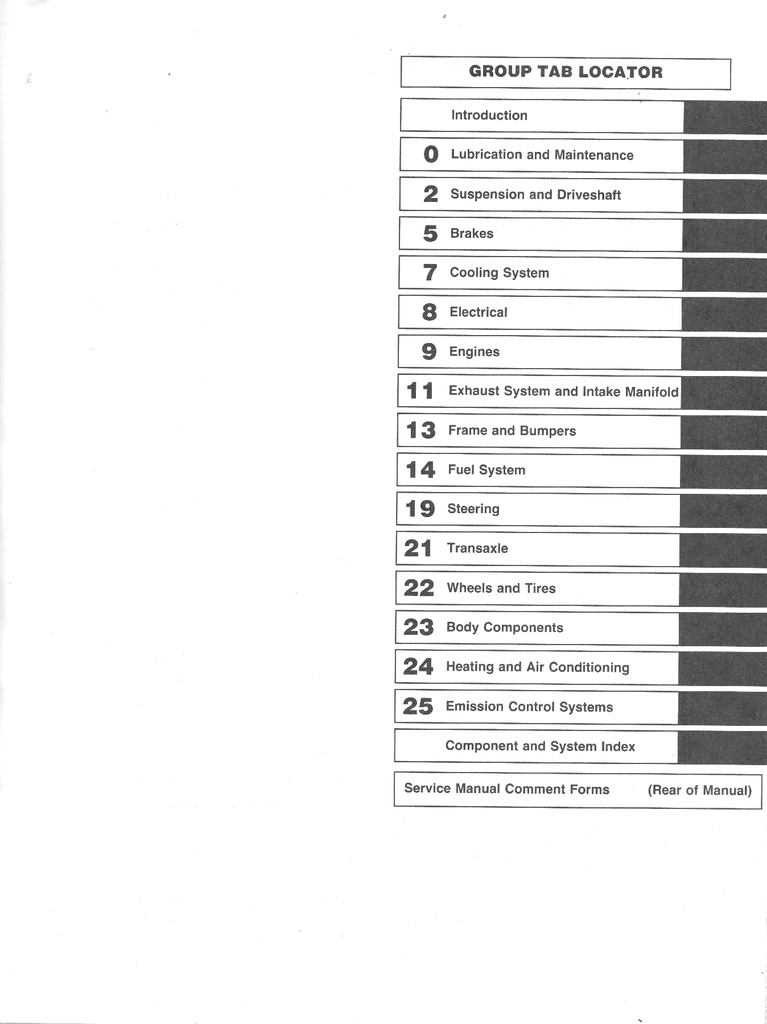 GROUP TAB LOCATOR

Introduction

0 Lubrication and Maintenance

2 Suspension and Driveshaft

5 Brakes

7 Cooling System

8 Electrical

9 Engines

11 Exhaust System and Intake Manifold

13 Frame and Bumpers

14 Fuel System

19 Steering

21 Transaxle

22 Wheels and Tires

23 Body Components

24 Heating and Air Conditioning

25 Emission Control Systems

Component and System Index

Service Manual Comment Forms (Rear of Manual)